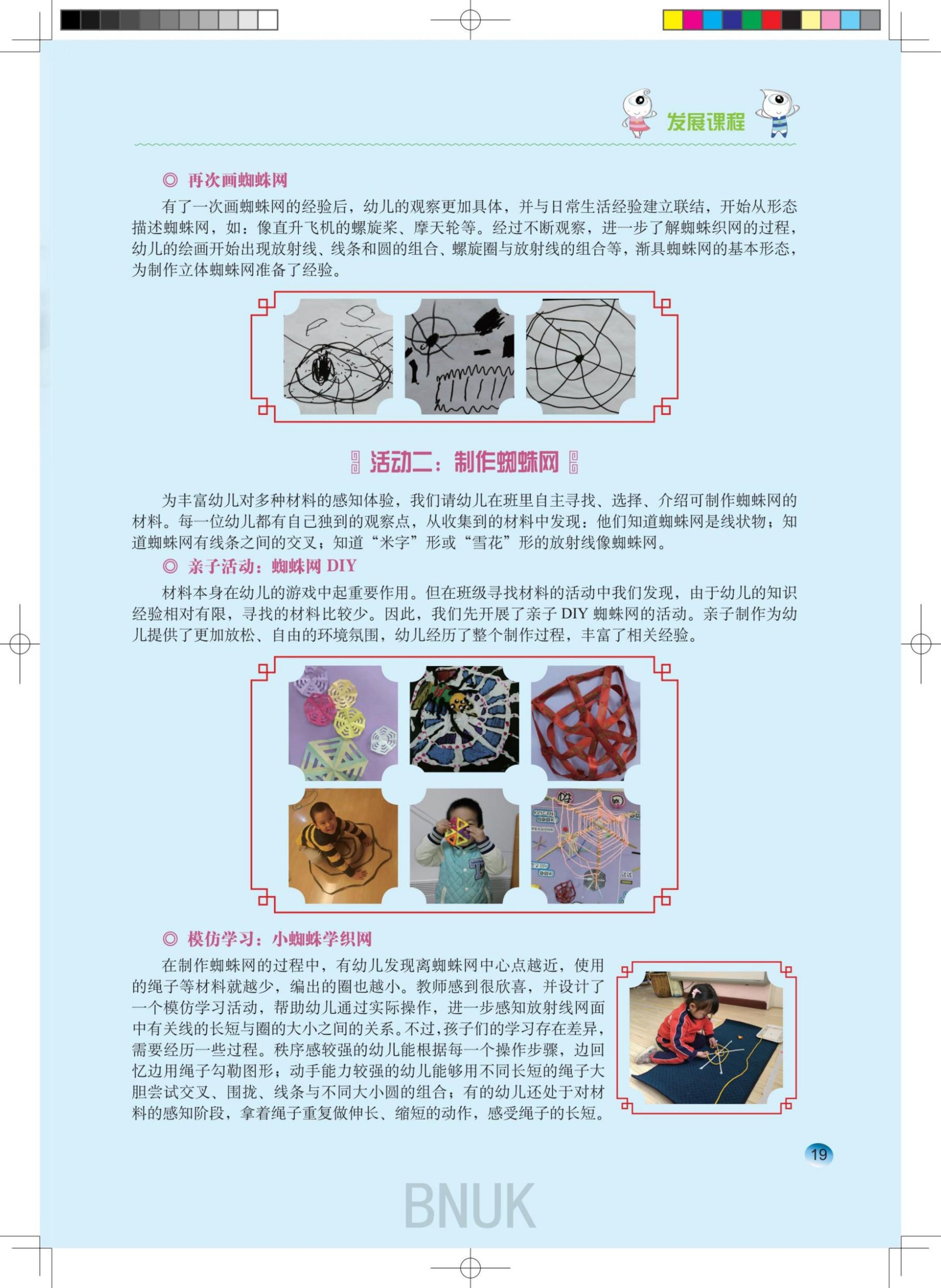 发展课程

◎ 再次画蜘蛛网

有了一次画蜘蛛网的经验后，幼儿的观察更加具体，并与日常生活经验建立联结，开始从形态描述蜘蛛网，如：像直升飞机的螺旋桨、摩天轮等。经过不断观察，进一步了解蜘蛛织网的过程，幼儿的绘画开始出现放射线、线条和圆的组合、螺旋圈与放射线的组合等，渐具蜘蛛网的基本形态，为制作立体蜘蛛网准备了经验。

活动二：制作蜘蛛网

为丰富幼儿对多种材料的感知体验，我们请幼儿在班里自主寻找、选择、介绍可制作蜘蛛网的材料。每一位幼儿都有自己独到的观察点，从收集到的材料中发现：他们知道蜘蛛网是线状物；知道蜘蛛网有线条之间的交叉；知道“米字”形或“雪花”形的放射线像蜘蛛网。

◎ 亲子活动：蜘蛛网 DIY

材料本身在幼儿的游戏中起重要作用。但在班级寻找材料的活动中我们发现，由于幼儿的知识经验相对有限，寻找的材料比较少。因此，我们先开展了亲子 DIY 蜘蛛网的活动。亲子制作为幼儿提供了更加放松、自由的环境氛围，幼儿经历了整个制作过程，丰富了相关经验。

◎ 模仿学习：小蜘蛛学织网

在制作蜘蛛网的过程中，有幼儿发现离蜘蛛网中心点越近，使用的绳子等材料就越少，编出的圈也越小。教师感到很欣喜，并设计了一个模仿学习活动，帮助幼儿通过实际操作，进一步感知放射线网面中有关线的长短与圈的大小之间的关系。不过，孩子们的学习存在差异，需要经历一些过程。秩序感较强的幼儿能根据每一个操作步骤，边回忆边用绳子勾勒图形；动手能力较强的幼儿能够用不同长短的绳子大胆尝试交叉、围拢、线条与不同大小圆的组合；有的幼儿还处于对材料的感知阶段，拿着绳子重复做伸长、缩短的动作，感受绳子的长短。

19

BNUK